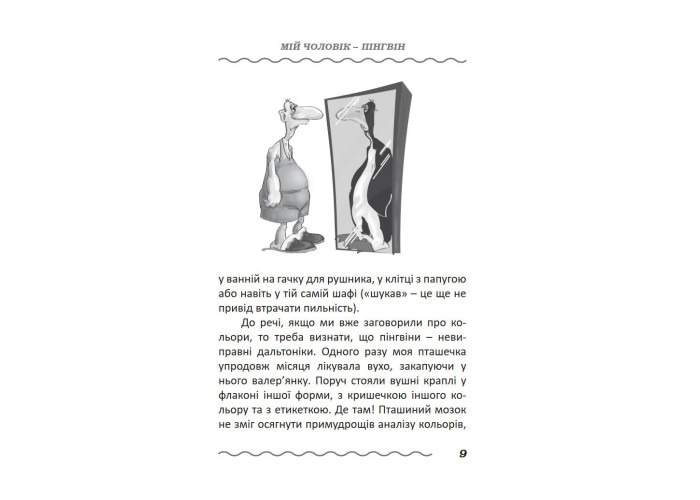 МІЙ ЧОЛОВІК – ПІНГВІН

у ванній на гачку для рушника, у клітці з папугою або навіть у тій самій шафі («шукав» – це ще не привід втрачати пильність).

До речі, якщо ми вже заговорили про кольори, то треба визнати, що пінгвіни – невиправні дальтоніки. Одного разу моя пташечка упродовж місяця лікувала вухо, закапуючи у нього валер'янку. Поруч стояли вушні краплі у флаконі іншої форми, з кришечкою іншого кольору та з етикеткою. Де там! Пташиний мозок не зміг осягнути примудрощів аналізу кольорів,

9